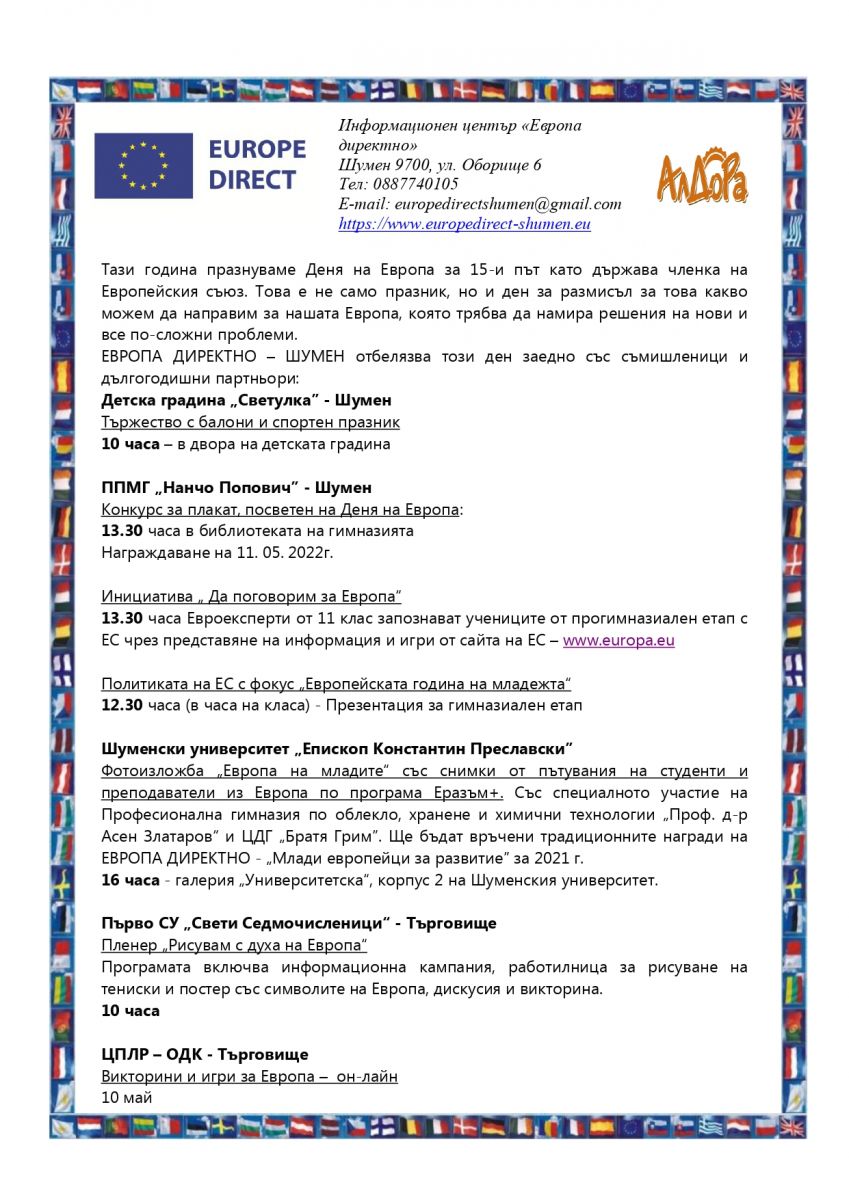 EUROPE DIRECT

Информационен център «Европа директно»
Шумен 9700, ул. Оборище 6
Тел: 0887740105
E-mail: europedirectshumen@gmail.com
https://www.europedirect-shumen.eu

АлДоРа

Тази година празнуваме Деня на Европа за 15-и път като държава членка на Европейския съюз. Това е не само празник, но и ден за размисъл за това какво можем да направим за нашата Европа, която трябва да намира решения на нови и все по-сложни проблеми.
ЕВРОПА ДИРЕКТНО – ШУМЕН отбелязва този ден заедно със съмишленици и дългогодишни партньори:
Детска градина „Светулка" - Шумен
Тържество с балони и спортен празник
10 часа – в двора на детската градина

ППМГ „Нанчо Попович" - Шумен
Конкурс за плакат, посветен на Деня на Европа:
13.30 часа в библиотеката на гимназията
Награждаване на 11. 05. 2022г.

Инициатива „ Да поговорим за Европа"
13.30 часа Евроексперти от 11 клас запознават учениците от прогимназиален етап с ЕС чрез представяне на информация и игри от сайта на ЕС – www.europa.eu

Политиката на ЕС с фокус „Европейската година на младежта"
12.30 часа (в часа на класа) - Презентация за гимназиален етап

Шуменски университет „Епископ Константин Преславски"
Фотоизложба „Европа на младите" със снимки от пътувания на студенти и преподаватели из Европа по програма Еразъм+. Със специалното участие на Професионална гимназия по облекло, хранене и химични технологии „Проф. д-р Асен Златаров" и ЦДГ „Братя Грим". Ще бъдат връчени традиционните награди на ЕВРОПА ДИРЕКТНО - „Млади европейци за развитие" за 2021 г.
16 часа - галерия „Университетска", корпус 2 на Шуменския университет.

Първо СУ „Свети Седмочисленици" - Търговище
Пленер „Рисувам с духа на Европа"
Програмата включва информационна кампания, работилница за рисуване на тениски и постер със символите на Европа, дискусия и викторина.
10 часа

ЦПЛР – ОДК - Търговище
Викторини и игри за Европа – он-лайн
10 май